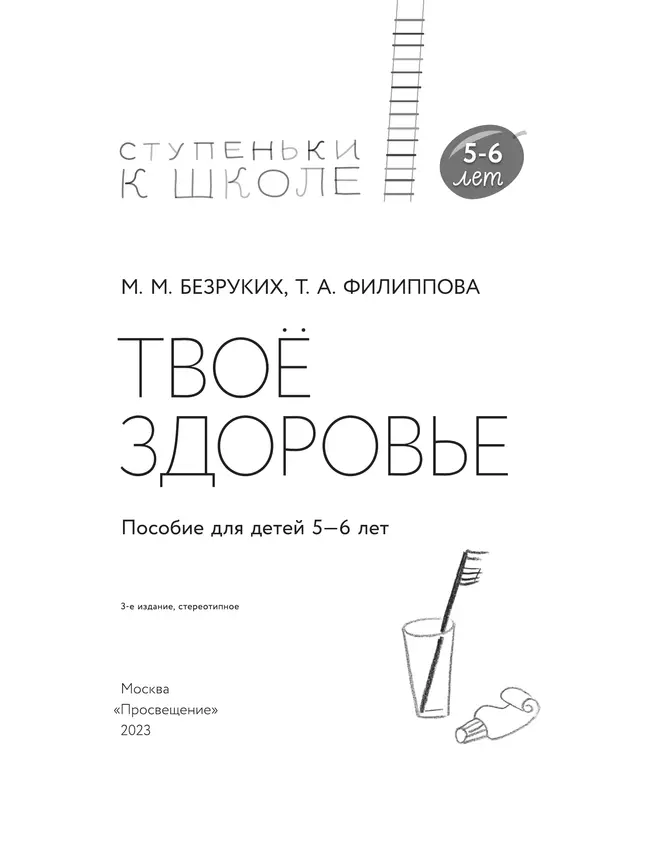 СТУПЕНЬКИ
К ШКОЛЕ

5-6
лет

М. М. БЕЗРУКИХ, Т. А. ФИЛИППОВА

ТВОЁ
ЗДОРОВЬЕ

Пособие для детей 5—6 лет

3-е издание, стереотипное

Москва
«Просвещение»
2023